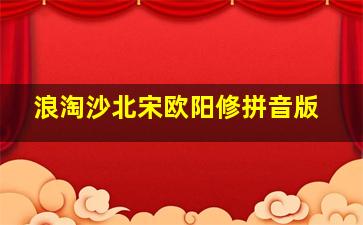 浪淘沙北宋欧阳修拼音版